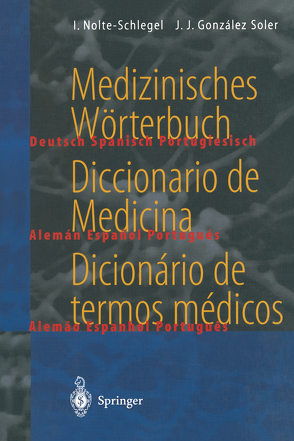 I. Nolte-Schlegel J. J. González Soler

Medizinisches Wörterbuch
Deutsch Spanisch Portugiesisch

Diccionario de Medicina
Alemán Español Portugués

Dicionário de termos médicos
Alemão Espanhol Português

Springer